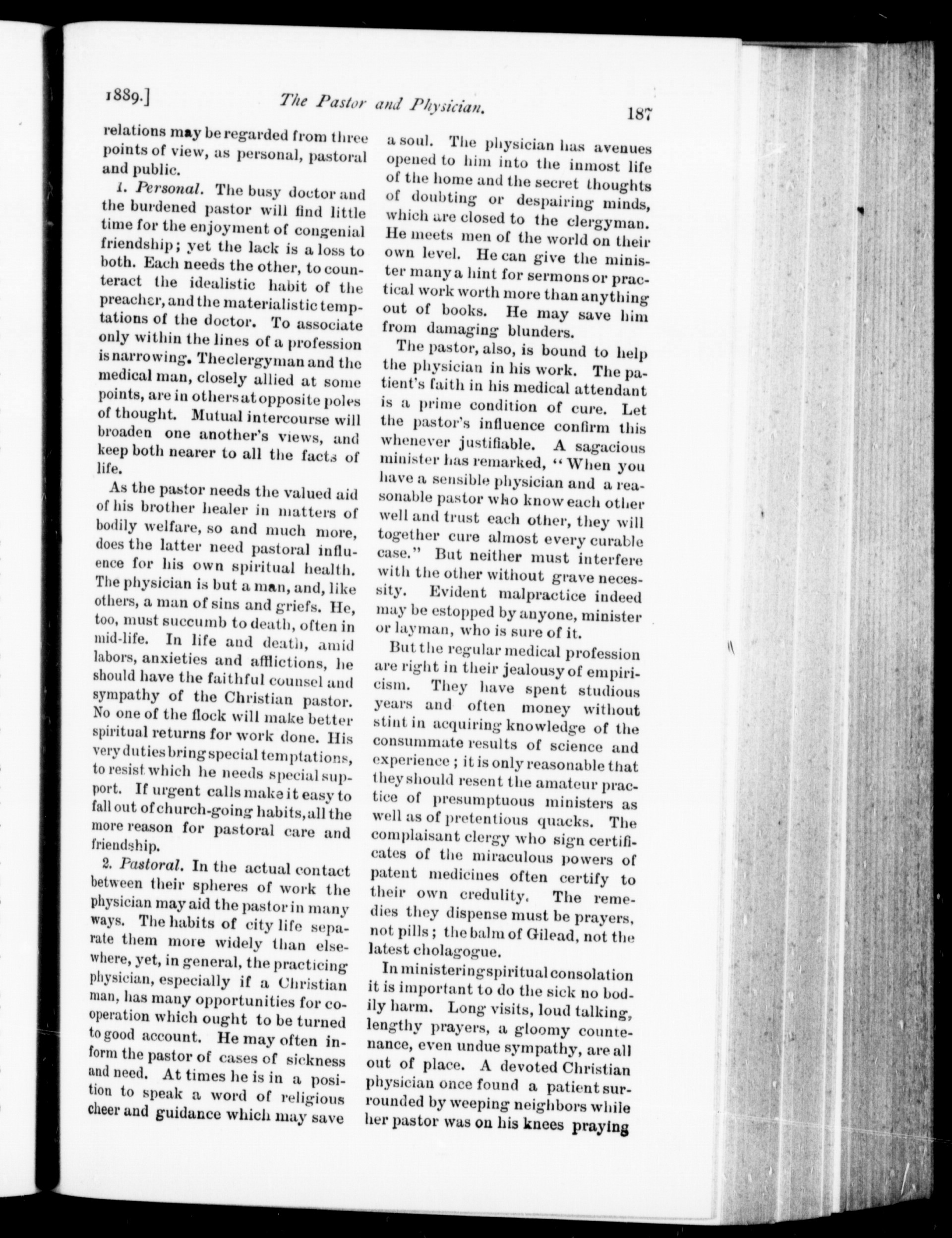 1889.] The Pastor and Physician. 187

relations may be regarded from three points of view, as personal, pastoral and public.

1. Personal. The busy doctor and the burdened pastor will find little time for the enjoyment of congenial friendship; yet the lack is a loss to both. Each needs the other, to counteract the idealistic habit of the preacher, and the materialistic temptations of the doctor. To associate only within the lines of a profession is narrowing. The clergyman and the medical man, closely allied at some points, are in others at opposite poles of thought. Mutual intercourse will broaden one another's views, and keep both nearer to all the facts of life.

As the pastor needs the valued aid of his brother healer in matters of bodily welfare, so and much more, does the latter need pastoral influence for his own spiritual health. The physician is but a man, and, like others, a man of sins and griefs. He, too, must succumb to death, often in mid-life. In life and death, amid labors, anxieties and afflictions, he should have the faithful counsel and sympathy of the Christian pastor. No one of the flock will make better spiritual returns for work done. His very duties bring special temptations, to resist which he needs special support. If urgent calls make it easy to fall out of church-going habits, all the more reason for pastoral care and friendship.

2. Pastoral. In the actual contact between their spheres of work the physician may aid the pastor in many ways. The habits of city life separate them more widely than elsewhere, yet, in general, the practicing physician, especially if a Christian man, has many opportunities for cooperation which ought to be turned to good account. He may often inform the pastor of cases of sickness and need. At times he is in a position to speak a word of religious cheer and guidance which may save a soul. The physician has avenues opened to him into the inmost life of the home and the secret thoughts of doubting or despairing minds, which are closed to the clergyman. He meets men of the world on their own level. He can give the minister many a hint for sermons or practical work worth more than anything out of books. He may save him from damaging blunders.

The pastor, also, is bound to help the physician in his work. The patient's faith in his medical attendant is a prime condition of cure. Let the pastor's influence confirm this whenever justifiable. A sagacious minister has remarked, "When you have a sensible physician and a reasonable pastor who know each other well and trust each other, they will together cure almost every curable case." But neither must interfere with the other without grave necessity. Evident malpractice indeed may be estopped by anyone, minister or layman, who is sure of it.

But the regular medical profession are right in their jealousy of empiricism. They have spent studious years and often money without stint in acquiring knowledge of the consummate results of science and experience; it is only reasonable that they should resent the amateur practice of presumptuous ministers as well as of pretentious quacks. The complaisant clergy who sign certificates of the miraculous powers of patent medicines often certify to their own credulity. The remedies they dispense must be prayers, not pills; the balm of Gilead, not the latest cholagogue.

In ministering spiritual consolation it is important to do the sick no bodily harm. Long visits, loud talking, lengthy prayers, a gloomy countenance, even undue sympathy, are all out of place. A devoted Christian physician once found a patient surrounded by weeping neighbors while her pastor was on his knees praying